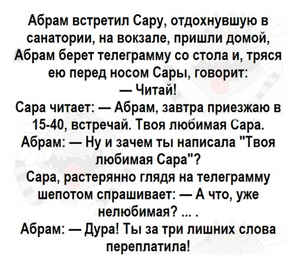 Абрам встретил Сару, отдохнувшую в санатории, на вокзале, пришли домой, Абрам берет телеграмму со стола и, тряся ею перед носом Сары, говорит:
— Читай!
Сара читает: — Абрам, завтра приезжаю в 15-40, встречай. Твоя любимая Сара.
Абрам: — Ну и зачем ты написала "Твоя любимая Сара"?
Сара, растерянно глядя на телеграмму шепотом спрашивает: — А что, уже нелюбимая? ... .
Абрам: — Дура! Ты за три лишних слова переплатила!